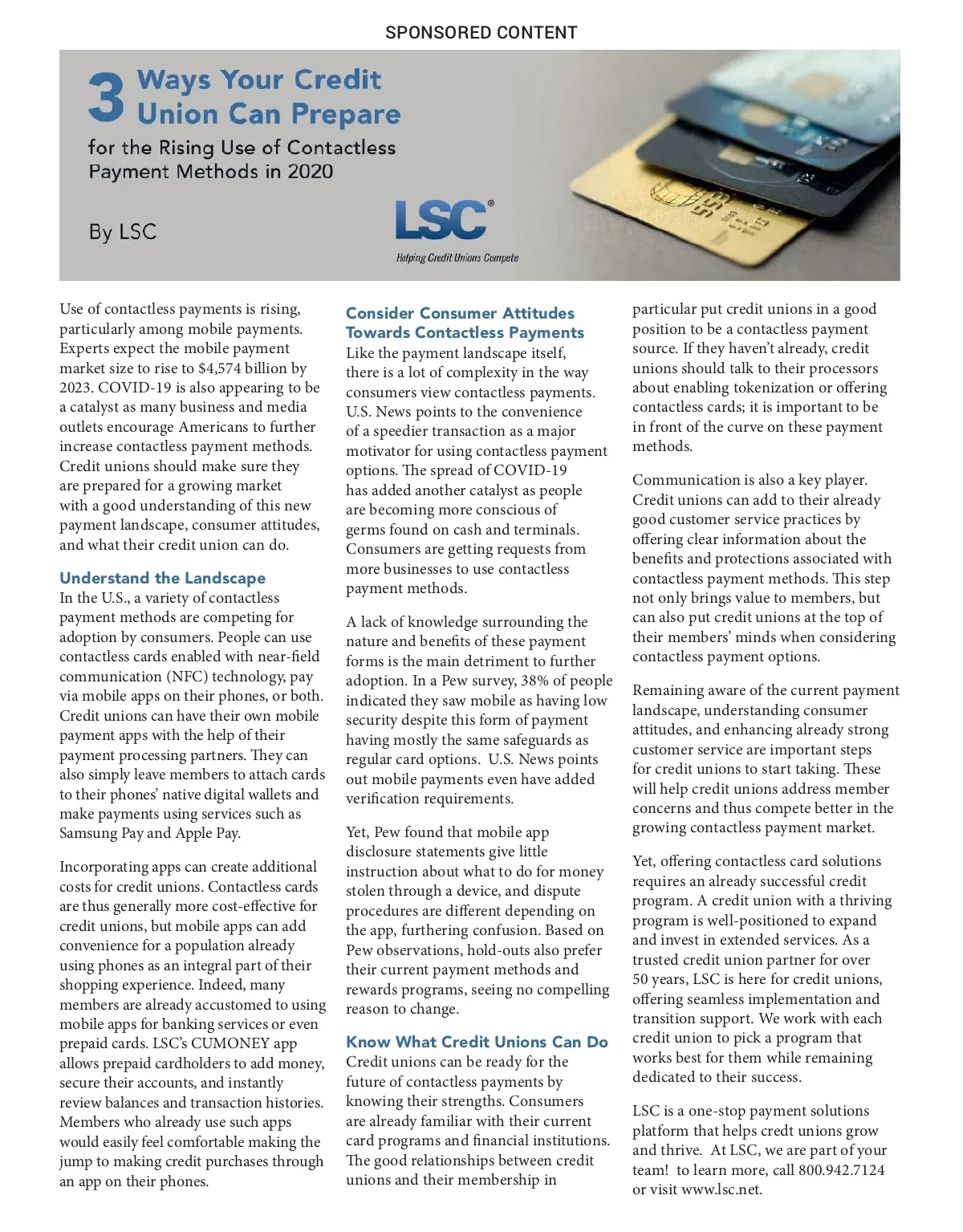 SPONSORED CONTENT

3 Ways Your Credit Union Can Prepare

for the Rising Use of Contactless Payment Methods in 2020

By LSC

LSC®

Helping Credit Unions Compete

Use of contactless payments is rising, particularly among mobile payments. Experts expect the mobile payment market size to rise to $4,574 billion by 2023. COVID-19 is also appearing to be a catalyst as many business and media outlets encourage Americans to further increase contactless payment methods. Credit unions should make sure they are prepared for a growing market with a good understanding of this new payment landscape, consumer attitudes, and what their credit union can do.

Understand the Landscape
In the U.S., a variety of contactless payment methods are competing for adoption by consumers. People can use contactless cards enabled with near-field communication (NFC) technology, pay via mobile apps on their phones, or both. Credit unions can have their own mobile payment apps with the help of their payment processing partners. They can also simply leave members to attach cards to their phones' native digital wallets and make payments using services such as Samsung Pay and Apple Pay.

Incorporating apps can create additional costs for credit unions. Contactless cards are thus generally more cost-effective for credit unions, but mobile apps can add convenience for a population already using phones as an integral part of their shopping experience. Indeed, many members are already accustomed to using mobile apps for banking services or even prepaid cards. LSC's CUMONEY app allows prepaid cardholders to add money, secure their accounts, and instantly review balances and transaction histories. Members who already use such apps would easily feel comfortable making the jump to making credit purchases through an app on their phones.

Consider Consumer Attitudes Towards Contactless Payments
Like the payment landscape itself, there is a lot of complexity in the way consumers view contactless payments. U.S. News points to the convenience of a speedier transaction as a major motivator for using contactless payment options. The spread of COVID-19 has added another catalyst as people are becoming more conscious of germs found on cash and terminals. Consumers are getting requests from more businesses to use contactless payment methods.

A lack of knowledge surrounding the nature and benefits of these payment forms is the main detriment to further adoption. In a Pew survey, 38% of people indicated they saw mobile as having low security despite this form of payment having mostly the same safeguards as regular card options. U.S. News points out mobile payments even have added verification requirements.

Yet, Pew found that mobile app disclosure statements give little instruction about what to do for money stolen through a device, and dispute procedures are different depending on the app, furthering confusion. Based on Pew observations, hold-outs also prefer their current payment methods and rewards programs, seeing no compelling reason to change.

Know What Credit Unions Can Do
Credit unions can be ready for the future of contactless payments by knowing their strengths. Consumers are already familiar with their current card programs and financial institutions. The good relationships between credit unions and their membership in particular put credit unions in a good position to be a contactless payment source. If they haven't already, credit unions should talk to their processors about enabling tokenization or offering contactless cards; it is important to be in front of the curve on these payment methods.

Communication is also a key player. Credit unions can add to their already good customer service practices by offering clear information about the benefits and protections associated with contactless payment methods. This step not only brings value to members, but can also put credit unions at the top of their members' minds when considering contactless payment options.

Remaining aware of the current payment landscape, understanding consumer attitudes, and enhancing already strong customer service are important steps for credit unions to start taking. These will help credit unions address member concerns and thus compete better in the growing contactless payment market.

Yet, offering contactless card solutions requires an already successful credit program. A credit union with a thriving program is well-positioned to expand and invest in extended services. As a trusted credit union partner for over 50 years, LSC is here for credit unions, offering seamless implementation and transition support. We work with each credit union to pick a program that works best for them while remaining dedicated to their success.

LSC is a one-stop payment solutions platform that helps credit unions grow and thrive. At LSC, we are part of your team! to learn more, call 800.942.7124 or visit www.lsc.net.